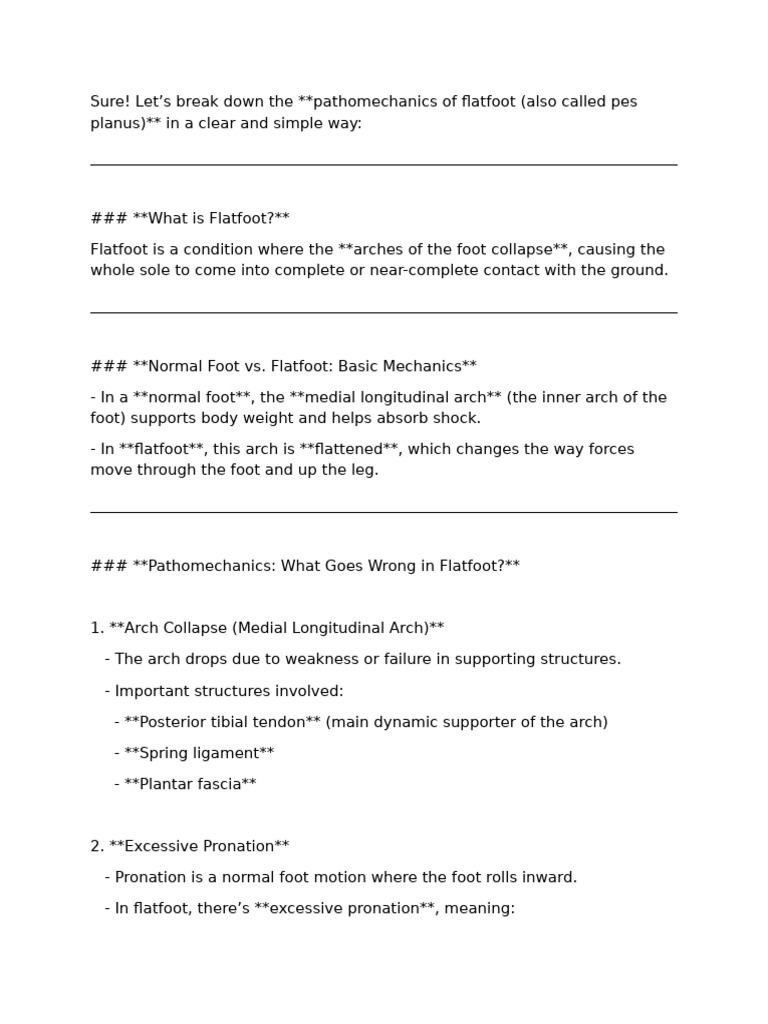 Sure! Let’s break down the **pathomechanics of flatfoot (also called pes planus)** in a clear and simple way:

### **What is Flatfoot?**

Flatfoot is a condition where the **arches of the foot collapse**, causing the whole sole to come into complete or near-complete contact with the ground.

### **Normal Foot vs. Flatfoot: Basic Mechanics**

- In a **normal foot**, the **medial longitudinal arch** (the inner arch of the foot) supports body weight and helps absorb shock.

- In **flatfoot**, this arch is **flattened**, which changes the way forces move through the foot and up the leg.

### **Pathomechanics: What Goes Wrong in Flatfoot?**

1. **Arch Collapse (Medial Longitudinal Arch)**

- The arch drops due to weakness or failure in supporting structures.

- Important structures involved:

- **Posterior tibial tendon** (main dynamic supporter of the arch)

- **Spring ligament**

- **Plantar fascia**

2. **Excessive Pronation**

- Pronation is a normal foot motion where the foot rolls inward.

- In flatfoot, there’s **excessive pronation**, meaning: